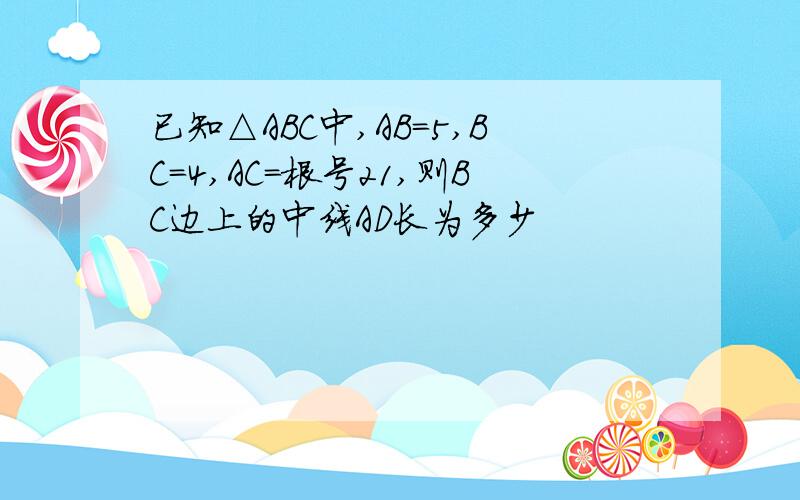 已知△ABC中,AB=5,BC=4,AC=根号21,则BC边上的中线AD长为多少